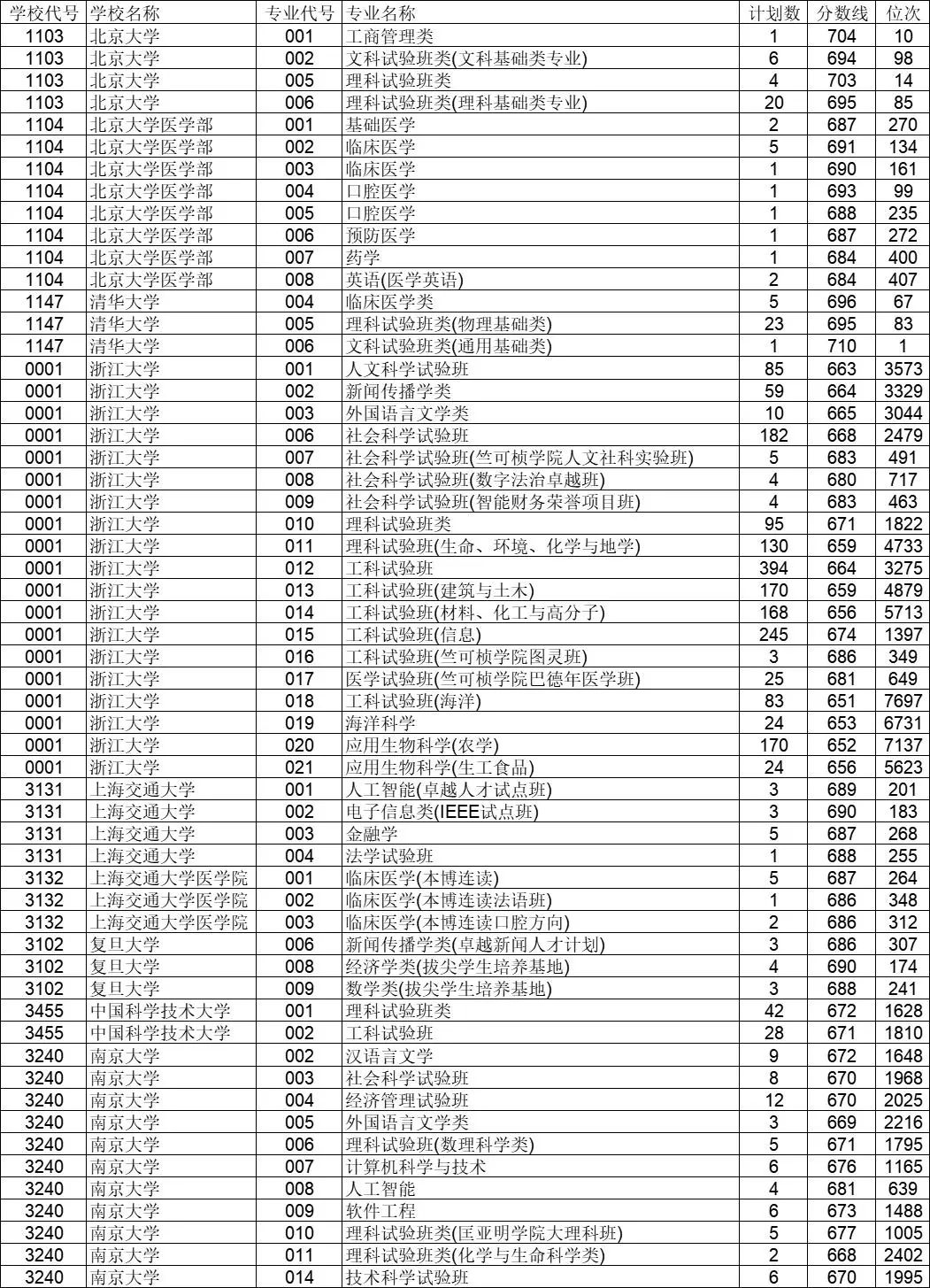 | 学校代号 | 学校名称 | 专业代号 | 专业名称 | 计划数 | 分数线 | 位次 |
|---|---|---|---|---|---|---|
| 1103 | 北京大学 | 001 | 工商管理类 | 1 | 704 | 10 |
| 1103 | 北京大学 | 002 | 文科试验班类(文科基础类专业) | 6 | 694 | 98 |
| 1103 | 北京大学 | 005 | 理科试验班类 | 4 | 703 | 14 |
| 1103 | 北京大学 | 006 | 理科试验班类(理科基础类专业) | 20 | 695 | 85 |
| 1104 | 北京大学医学部 | 001 | 基础医学 | 2 | 687 | 270 |
| 1104 | 北京大学医学部 | 002 | 临床医学 | 5 | 691 | 134 |
| 1104 | 北京大学医学部 | 003 | 临床医学 | 1 | 690 | 161 |
| 1104 | 北京大学医学部 | 004 | 口腔医学 | 1 | 693 | 99 |
| 1104 | 北京大学医学部 | 005 | 口腔医学 | 1 | 688 | 235 |
| 1104 | 北京大学医学部 | 006 | 预防医学 | 1 | 687 | 272 |
| 1104 | 北京大学医学部 | 007 | 药学 | 1 | 684 | 400 |
| 1104 | 北京大学医学部 | 008 | 英语(医学英语) | 2 | 684 | 407 |
| 1147 | 清华大学 | 004 | 临床医学类 | 5 | 696 | 67 |
| 1147 | 清华大学 | 005 | 理科试验班类(物理基础类) | 23 | 695 | 83 |
| 1147 | 清华大学 | 006 | 文科试验班类(通用基础类) | 1 | 710 | 1 |
| 0001 | 浙江大学 | 001 | 人文科学试验班 | 85 | 663 | 3573 |
| 0001 | 浙江大学 | 002 | 新闻传播学类 | 59 | 664 | 3329 |
| 0001 | 浙江大学 | 003 | 外国语言文学类 | 10 | 665 | 3044 |
| 0001 | 浙江大学 | 006 | 社会科学试验班 | 182 | 668 | 2479 |
| 0001 | 浙江大学 | 007 | 社会科学试验班(竺可桢学院人文社科实验班) | 5 | 683 | 491 |
| 0001 | 浙江大学 | 008 | 社会科学试验班(数字法治卓越班) | 4 | 680 | 717 |
| 0001 | 浙江大学 | 009 | 社会科学试验班(智能财务荣誉项目班) | 4 | 683 | 463 |
| 0001 | 浙江大学 | 010 | 理科试验班类 | 95 | 671 | 1822 |
| 0001 | 浙江大学 | 011 | 理科试验班(生命、环境、化学与地学) | 130 | 659 | 4733 |
| 0001 | 浙江大学 | 012 | 工科试验班 | 394 | 664 | 3275 |
| 0001 | 浙江大学 | 013 | 工科试验班(建筑与土木) | 170 | 659 | 4879 |
| 0001 | 浙江大学 | 014 | 工科试验班(材料、化工与高分子) | 168 | 656 | 5713 |
| 0001 | 浙江大学 | 015 | 工科试验班(信息) | 245 | 674 | 1397 |
| 0001 | 浙江大学 | 016 | 工科试验班(竺可桢学院图灵班) | 3 | 686 | 349 |
| 0001 | 浙江大学 | 017 | 医学试验班(竺可桢学院巴德年医学班) | 25 | 681 | 649 |
| 0001 | 浙江大学 | 018 | 工科试验班(海洋) | 83 | 651 | 7697 |
| 0001 | 浙江大学 | 019 | 海洋科学 | 24 | 653 | 6731 |
| 0001 | 浙江大学 | 020 | 应用生物科学(农学) | 170 | 652 | 7137 |
| 0001 | 浙江大学 | 021 | 应用生物科学(生工食品) | 24 | 656 | 5623 |
| 3131 | 上海交通大学 | 001 | 人工智能(卓越人才试点班) | 3 | 689 | 201 |
| 3131 | 上海交通大学 | 002 | 电子信息类(IEEE试点班) | 3 | 690 | 183 |
| 3131 | 上海交通大学 | 003 | 金融学 | 5 | 687 | 268 |
| 3131 | 上海交通大学 | 004 | 法学试验班 | 1 | 688 | 255 |
| 3132 | 上海交通大学医学院 | 001 | 临床医学(本博连读) | 5 | 687 | 264 |
| 3132 | 上海交通大学医学院 | 002 | 临床医学(本博连读法语班) | 1 | 686 | 348 |
| 3132 | 上海交通大学医学院 | 003 | 临床医学(本博连读口腔方向) | 2 | 686 | 312 |
| 3102 | 复旦大学 | 006 | 新闻传播学类(卓越新闻人才计划) | 3 | 686 | 307 |
| 3102 | 复旦大学 | 008 | 经济学类(拔尖学生培养基地) | 4 | 690 | 174 |
| 3102 | 复旦大学 | 009 | 数学类(拔尖学生培养基地) | 3 | 688 | 241 |
| 3455 | 中国科学技术大学 | 001 | 理科试验班类 | 42 | 672 | 1628 |
| 3455 | 中国科学技术大学 | 002 | 工科试验班 | 28 | 671 | 1810 |
| 3240 | 南京大学 | 002 | 汉语言文学 | 9 | 672 | 1648 |
| 3240 | 南京大学 | 003 | 社会科学试验班 | 8 | 670 | 1968 |
| 3240 | 南京大学 | 004 | 经济管理试验班 | 12 | 670 | 2025 |
| 3240 | 南京大学 | 005 | 外国语言文学类 | 3 | 669 | 2216 |
| 3240 | 南京大学 | 006 | 理科试验班(数理科学类) | 5 | 671 | 1795 |
| 3240 | 南京大学 | 007 | 计算机科学与技术 | 6 | 676 | 1165 |
| 3240 | 南京大学 | 008 | 人工智能 | 4 | 681 | 639 |
| 3240 | 南京大学 | 009 | 软件工程 | 6 | 673 | 1488 |
| 3240 | 南京大学 | 010 | 理科试验班类(匡亚明学院大理科班) | 5 | 677 | 1005 |
| 3240 | 南京大学 | 011 | 理科试验班类(化学与生命科学类) | 2 | 668 | 2402 |
| 3240 | 南京大学 | 014 | 技术科学试验班 | 6 | 670 | 1995 |